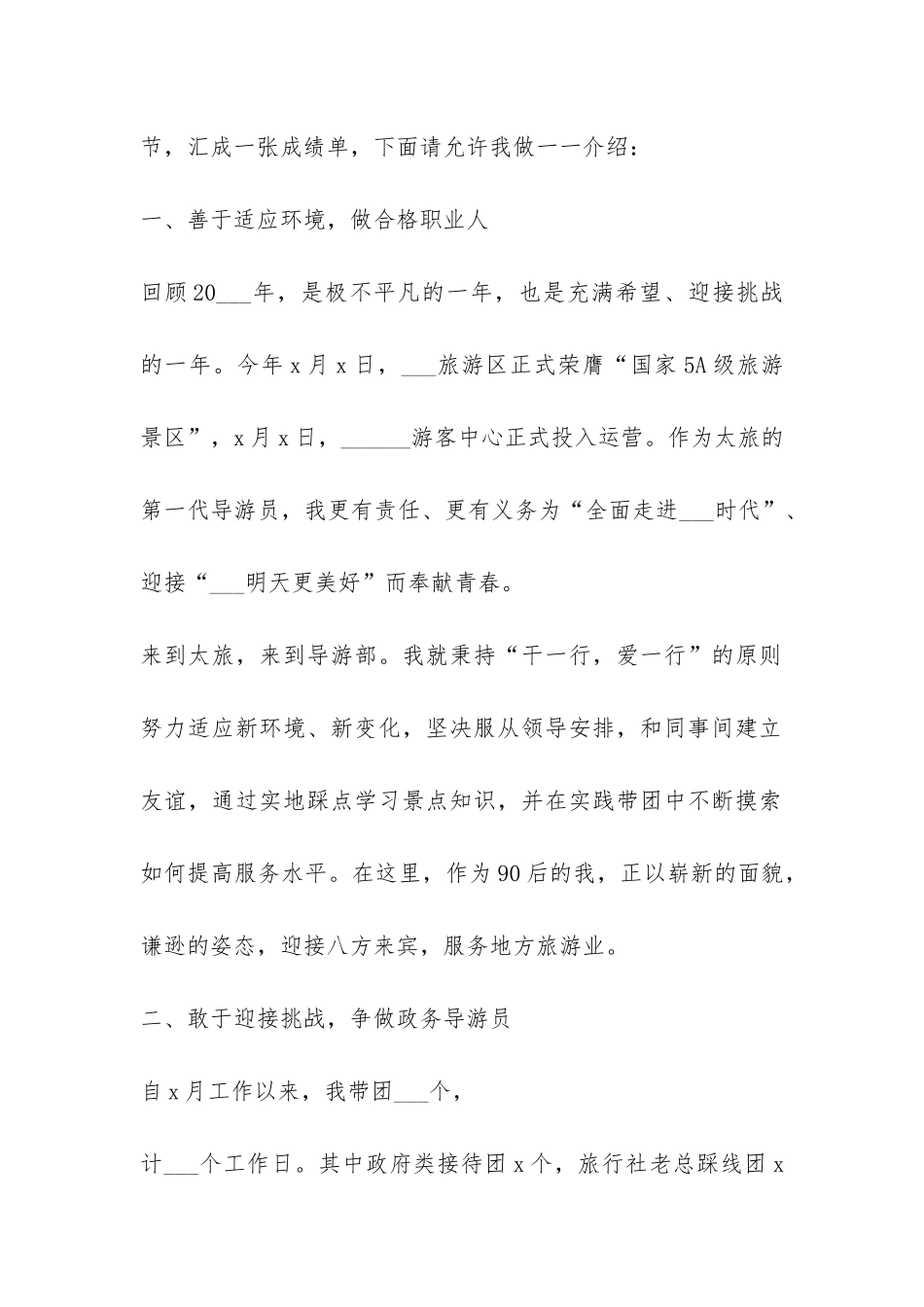 节，汇成一张成绩单，下面请允许我做一一介绍：

一、善于适应环境，做合格职业人

回顾20___年，是极不平凡的一年，也是充满希望、迎接挑战的一年。今年x月x日，___旅游区正式荣膺“国家5A级旅游景区”，x月x日，______游客中心正式投入运营。作为太旅的第一代导游员，我更有责任、更有义务为“全面走进___时代”、迎接“___明天更美好”而奉献青春。

来到太旅，来到导游部。我就秉持“干一行，爱一行”的原则努力适应新环境、新变化，坚决服从领导安排，和同事间建立友谊，通过实地踩点学习景点知识，并在实践带团中不断摸索如何提高服务水平。在这里，作为90后的我，正以崭新的面貌，谦逊的姿态，迎接八方来宾，服务地方旅游业。

二、敢于迎接挑战，争做政务导游员

自x月工作以来，我带团___个，

计___个工作日。其中政府类接待团x个，旅行社老总踩线团x